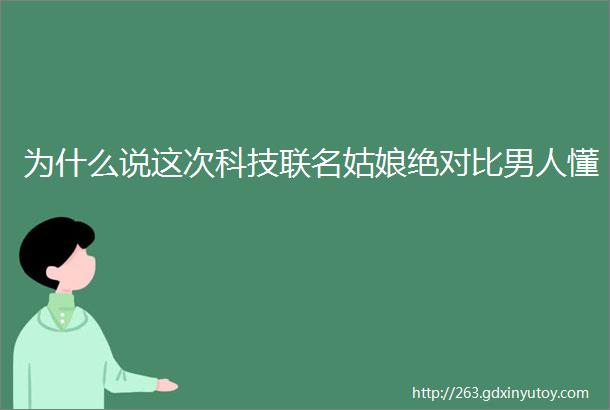 为什么说这次科技联名姑娘绝对比男人懂

http://263.gdxinyutoy.com